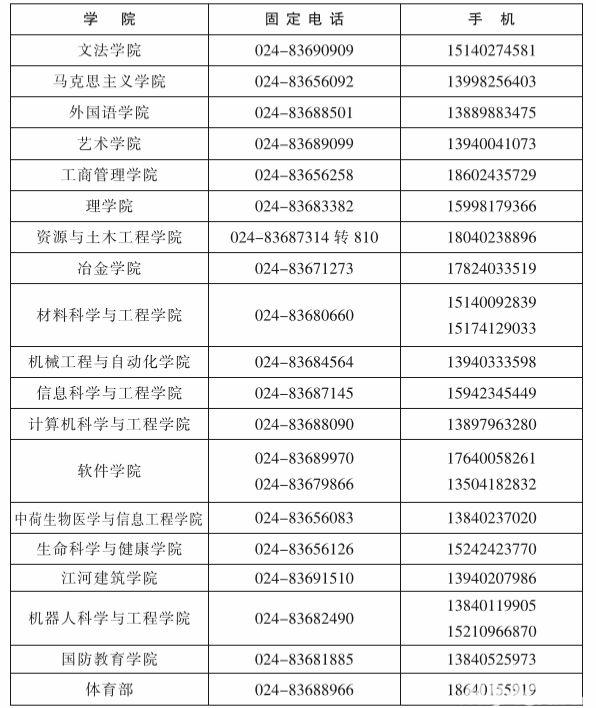 | 学　院 | 固定电话 | 手　机 |
|---|---|---|
| 文法学院 | 024-83690909 | 15140274581 |
| 马克思主义学院 | 024-83656092 | 13998256403 |
| 外国语学院 | 024-83688501 | 13889883475 |
| 艺术学院 | 024-83689099 | 13940041073 |
| 工商管理学院 | 024-83656258 | 18602435729 |
| 理学院 | 024-83683382 | 15998179366 |
| 资源与土木工程学院 | 024-83687314 转 810 | 18040238896 |
| 冶金学院 | 024-83671273 | 17824033519 |
| 材料科学与工程学院 | 024-83680660 | 15140092839 15174129033 |
| 机械工程与自动化学院 | 024-83684564 | 13940333598 |
| 信息科学与工程学院 | 024-83687145 | 15942345449 |
| 计算机科学与工程学院 | 024-83688090 | 13897963280 |
| 软件学院 | 024-83689970 024-83679866 | 17640058261 13504182832 |
| 中荷生物医学与信息工程学院 | 024-83656083 | 13840237020 |
| 生命科学与健康学院 | 024-83656126 | 15242423770 |
| 江河建筑学院 | 024-83691510 | 13940207986 |
| 机器人科学与工程学院 | 024-83682490 | 13840119905 15210966870 |
| 国防教育学院 | 024-83681885 | 13840525973 |
| 体育部 | 024-83688966 | 18640155919 |